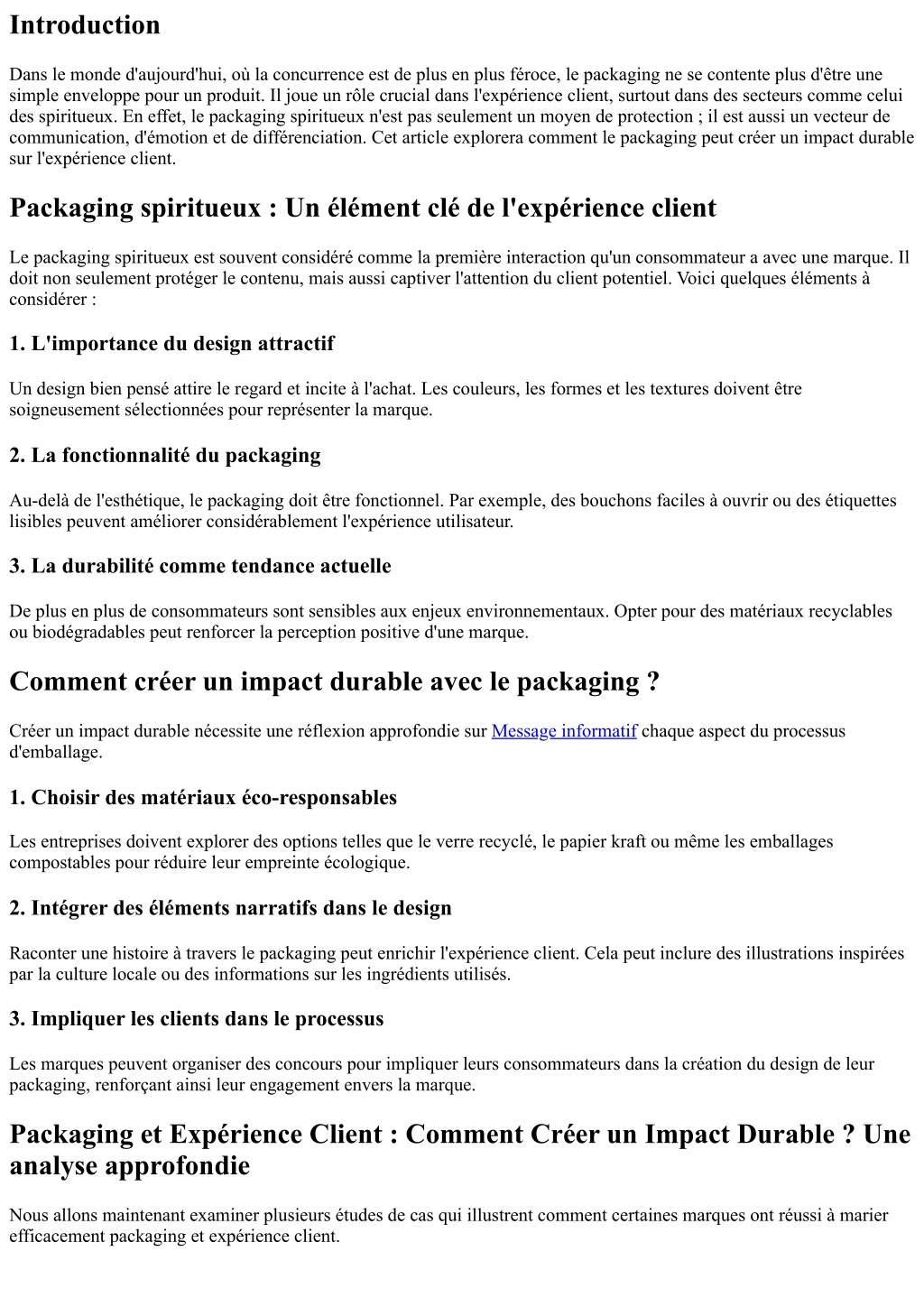 Introduction

Dans le monde d'aujourd'hui, où la concurrence est de plus en plus féroce, le packaging ne se contente plus d'être une simple enveloppe pour un produit. Il joue un rôle crucial dans l'expérience client, surtout dans des secteurs comme celui des spiritueux. En effet, le packaging spiritueux n'est pas seulement un moyen de protection ; il est aussi un vecteur de communication, d'émotion et de différenciation. Cet article explorera comment le packaging peut créer un impact durable sur l'expérience client.

Packaging spiritueux : Un élément clé de l'expérience client

Le packaging spiritueux est souvent considéré comme la première interaction qu'un consommateur a avec une marque. Il doit non seulement protéger le contenu, mais aussi captiver l'attention du client potentiel. Voici quelques éléments à considérer :

1. L'importance du design attractif

Un design bien pensé attire le regard et incite à l'achat. Les couleurs, les formes et les textures doivent être soigneusement sélectionnées pour représenter la marque.

2. La fonctionnalité du packaging

Au-delà de l'esthétique, le packaging doit être fonctionnel. Par exemple, des bouchons faciles à ouvrir ou des étiquettes lisibles peuvent améliorer considérablement l'expérience utilisateur.

3. La durabilité comme tendance actuelle

De plus en plus de consommateurs sont sensibles aux enjeux environnementaux. Opter pour des matériaux recyclables ou biodégradables peut renforcer la perception positive d'une marque.

Comment créer un impact durable avec le packaging ?

Créer un impact durable nécessite une réflexion approfondie sur Message informatif chaque aspect du processus d'emballage.

1. Choisir des matériaux éco-responsables

Les entreprises doivent explorer des options telles que le verre recyclé, le papier kraft ou même les emballages compostables pour réduire leur empreinte écologique.

2. Intégrer des éléments narratifs dans le design

Raconter une histoire à travers le packaging peut enrichir l'expérience client. Cela peut inclure des illustrations inspirées par la culture locale ou des informations sur les ingrédients utilisés.

3. Impliquer les clients dans le processus

Les marques peuvent organiser des concours pour impliquer leurs consommateurs dans la création du design de leur packaging, renforçant ainsi leur engagement envers la marque.

Packaging et Expérience Client : Comment Créer un Impact Durable ? Une analyse approfondie

Nous allons maintenant examiner plusieurs études de cas qui illustrent comment certaines marques ont réussi à marier efficacement packaging et expérience client.